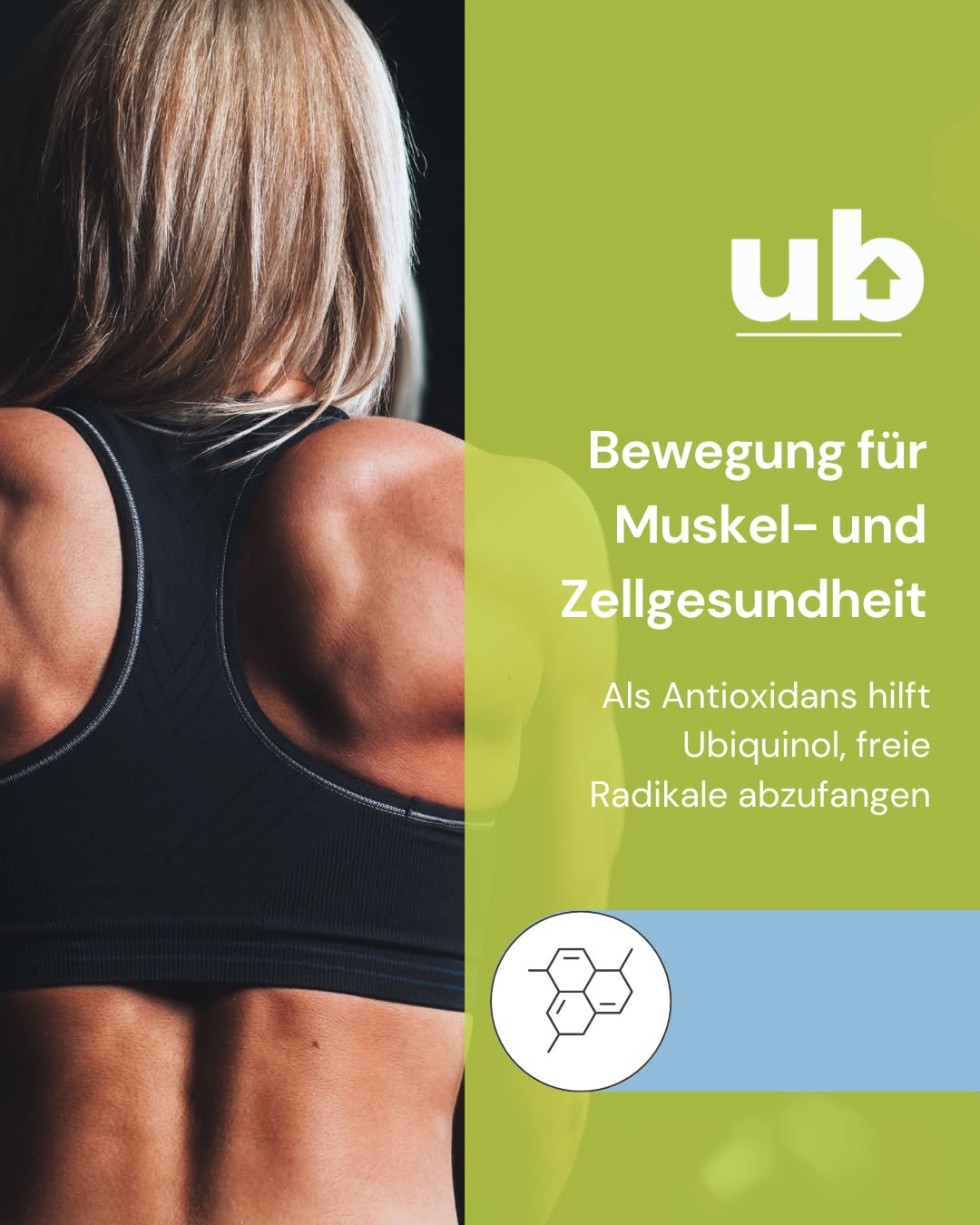 ub

Bewegung für Muskel- und Zellgesundheit

Als Antioxidans hilft Ubiquinol, freie Radikale abzufangen